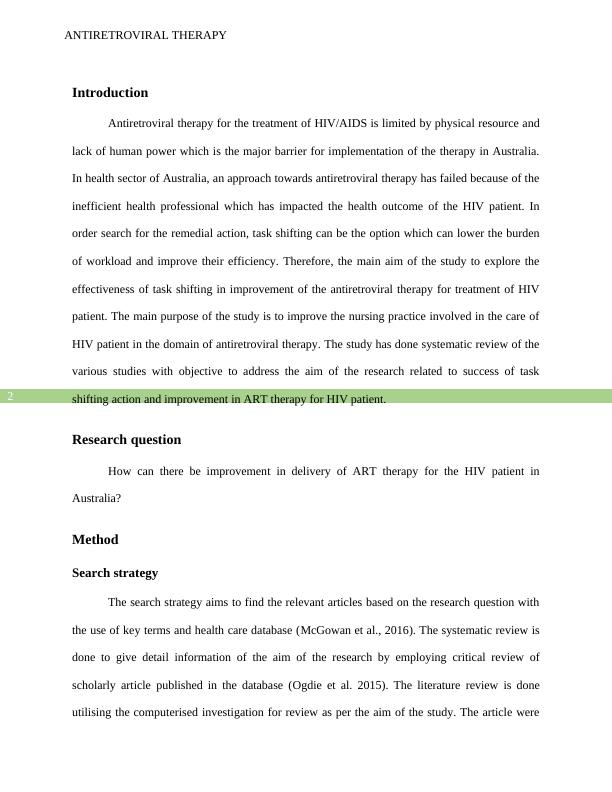 ANTIRETROVIRAL THERAPY

Introduction

Antiretroviral therapy for the treatment of HIV/AIDS is limited by physical resource and lack of human power which is the major barrier for implementation of the therapy in Australia. In health sector of Australia, an approach towards antiretroviral therapy has failed because of the inefficient health professional which has impacted the health outcome of the HIV patient. In order search for the remedial action, task shifting can be the option which can lower the burden of workload and improve their efficiency. Therefore, the main aim of the study to explore the effectiveness of task shifting in improvement of the antiretroviral therapy for treatment of HIV patient. The main purpose of the study is to improve the nursing practice involved in the care of HIV patient in the domain of antiretroviral therapy. The study has done systematic review of the various studies with objective to address the aim of the research related to success of task shifting action and improvement in ART therapy for HIV patient.

2

Research question

How can there be improvement in delivery of ART therapy for the HIV patient in Australia?

Method

Search strategy

The search strategy aims to find the relevant articles based on the research question with the use of key terms and health care database (McGowan et al., 2016). The systematic review is done to give detail information of the aim of the research by employing critical review of scholarly article published in the database (Ogdie et al. 2015). The literature review is done utilising the computerised investigation for review as per the aim of the study. The article were